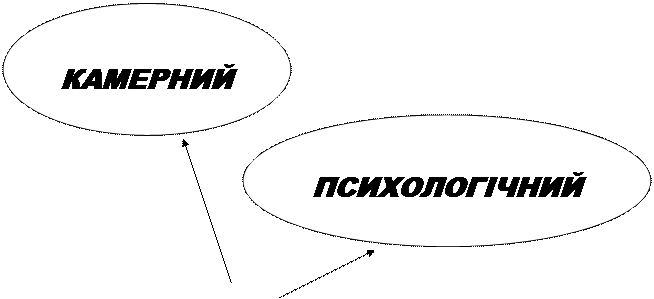 КАМЕРНИЙ

ПСИХОЛОГІЧНИЙ